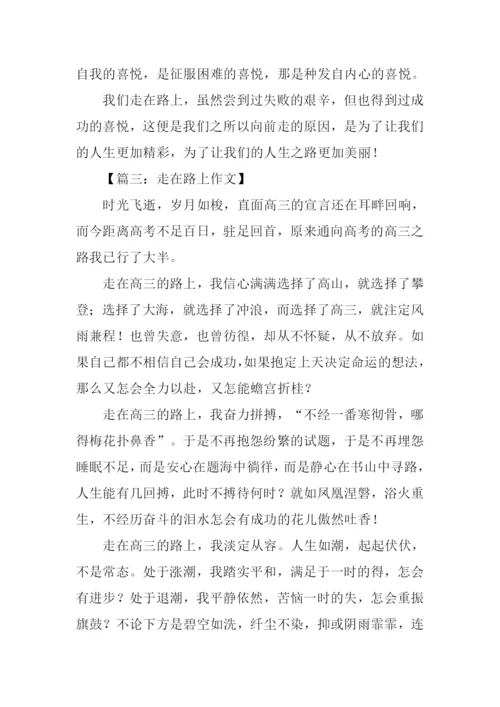 自我的喜悦，是征服困难的喜悦，那是种发自内心的喜悦。

我们走在路上，虽然尝到过失败的艰辛，但也得到过成功的喜悦，这便是我们之所以向前走的原因，是为了让我们的人生更加精彩，为了让我们的人生之路更加美丽！

【篇三：走在路上作文】

时光飞逝，岁月如梭，直面高三的宣言还在耳畔回响，而今距离高考不足百日，驻足回首，原来通向高考的高三之路我已行了大半。

走在高三的路上，我信心满满选择了高山，就选择了攀登；选择了大海，就选择了冲浪，而选择了高三，就注定风雨兼程！也曾失意，也曾彷徨，却从不怀疑，从不放弃。如果自己都不相信自己会成功，如果抱定上天决定命运的想法，那么又怎会全力以赴，又怎能蟾宫折桂？

走在高三的路上，我奋力拼搏，“不经一番寒彻骨，哪得梅花扑鼻香”。于是不再抱怨纷繁的试题，于是不再埋怨睡眠不足，而是安心在题海中徜徉，而是静心在书山中寻路，人生能有几回搏，此时不搏待何时？就如凤凰涅磐，浴火重生，不经历奋斗的泪水怎会有成功的花儿傲然吐香！

走在高三的路上，我淡定从容。人生如潮，起起伏伏，不是常态。处于涨潮，我踏实平和，满足于一时的得，怎会有进步？处于退潮，我平静依然，苦恼一时的失，怎会重振旗鼓？不论下方是碧空如洗，纤尘不染，抑或阴雨霏霏，连